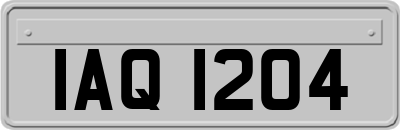 IAQ 1204